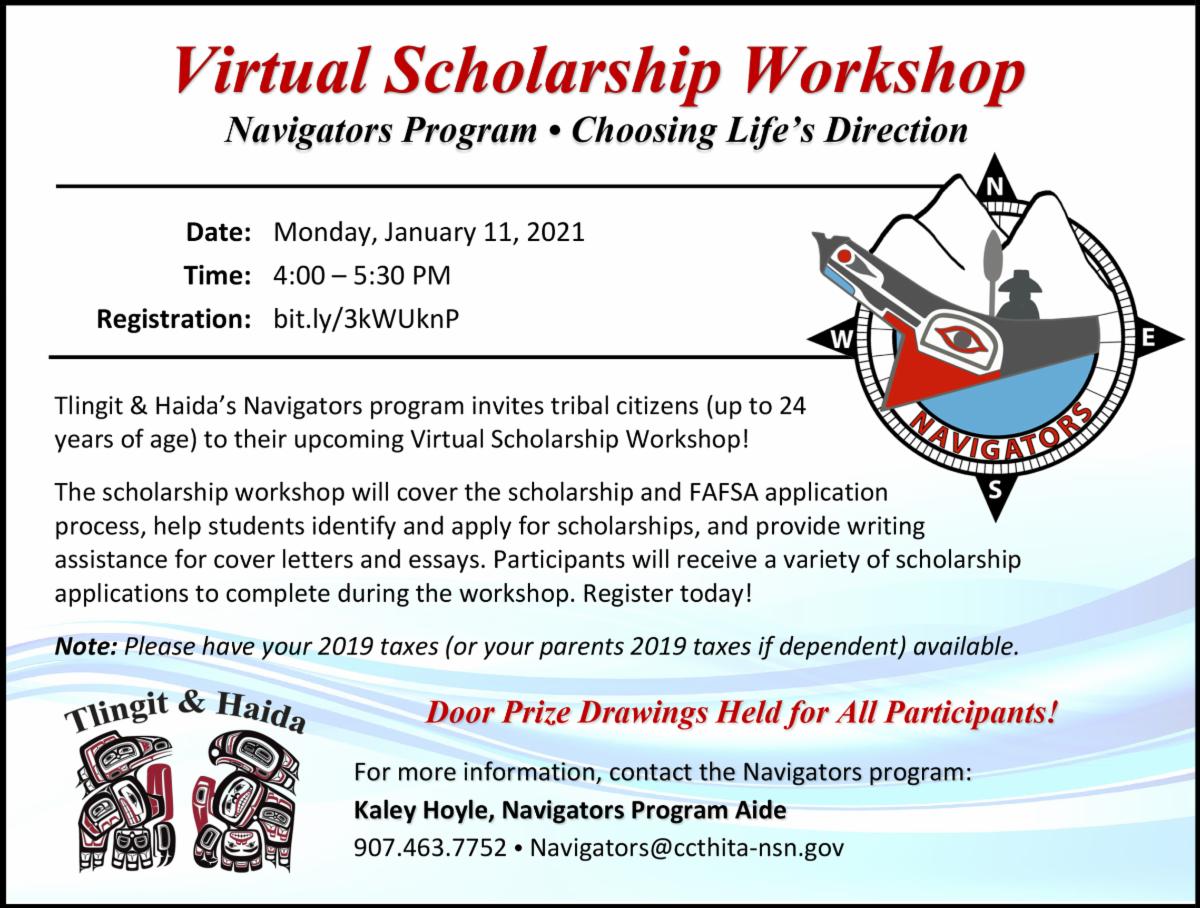 Virtual Scholarship Workshop
Navigators Program • Choosing Life's Direction

Date: Monday, January 11, 2021
Time: 4:00 – 5:30 PM
Registration: bit.ly/3kWUknP

N
W
E
S
NAVIGATORS

Tlingit & Haida's Navigators program invites tribal citizens (up to 24 years of age) to their upcoming Virtual Scholarship Workshop!

The scholarship workshop will cover the scholarship and FAFSA application process, help students identify and apply for scholarships, and provide writing assistance for cover letters and essays. Participants will receive a variety of scholarship applications to complete during the workshop. Register today!

Note: Please have your 2019 taxes (or your parents 2019 taxes if dependent) available.

Tlingit & Haida

Door Prize Drawings Held for All Participants!

For more information, contact the Navigators program:
Kaley Hoyle, Navigators Program Aide
907.463.7752 • Navigators@ccthita-nsn.gov